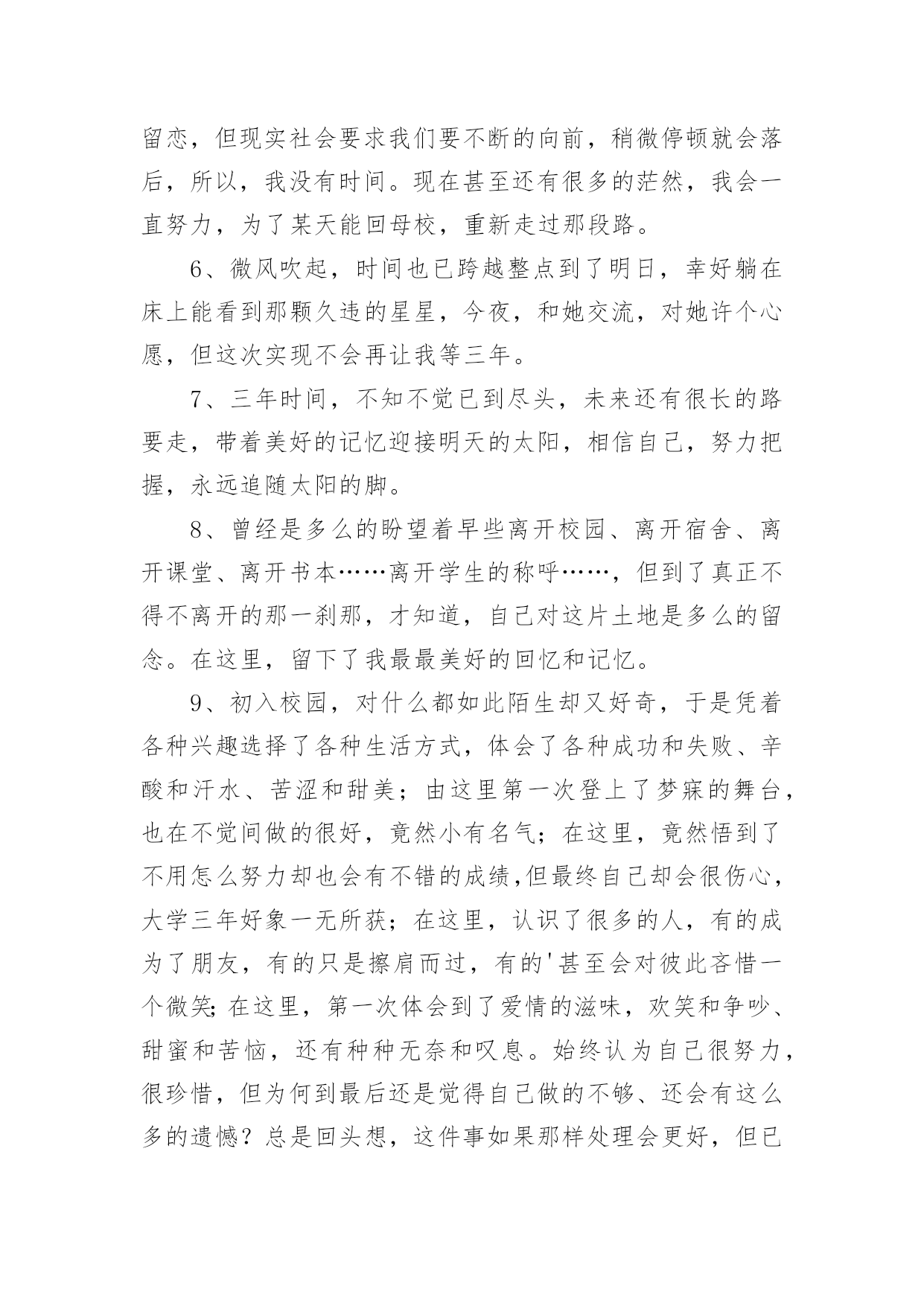 留恋，但现实社会要求我们要不断的向前，稍微停顿就会落后，所以，我没有时间。现在甚至还有很多的茫然，我会一直努力，为了某天能回母校，重新走过那段路。

6、微风吹起，时间也已跨越整点到了明日，幸好躺在床上能看到那颗久违的星星，今夜，和她交流，对她许个心愿，但这次实现不会再让我等三年。

7、三年时间，不知不觉已到尽头，未来还有很长的路要走，带着美好的记忆迎接明天的太阳，相信自己，努力把握，永远追随太阳的脚。

8、曾经是多么的盼望着早些离开校园、离开宿舍、离开课堂、离开书本……离开学生的称呼……，但到了真正不得不离开的那一刹那，才知道，自己对这片土地是多么的留念。在这里，留下了我最最美好的回忆和记忆。

9、初入校园，对什么都如此陌生却又好奇，于是凭着各种兴趣选择了各种生活方式，体会了各种成功和失败、辛酸和汗水、苦涩和甜美；由这里第一次登上了梦寐的舞台，也在不觉间做的很好，竟然小有名气；在这里，竟然悟到了不用怎么努力却也会有不错的成绩,但最终自己却会很伤心，大学三年好象一无所获；在这里，认识了很多的人，有的成为了朋友，有的只是擦肩而过，有的'甚至会对彼此吝惜一个微笑;在这里，第一次体会到了爱情的滋味，欢笑和争吵、甜蜜和苦恼，还有种种无奈和叹息。始终认为自己很努力，很珍惜，但为何到最后还是觉得自己做的不够、还会有这么多的遗憾？总是回头想，这件事如果那样处理会更好，但已